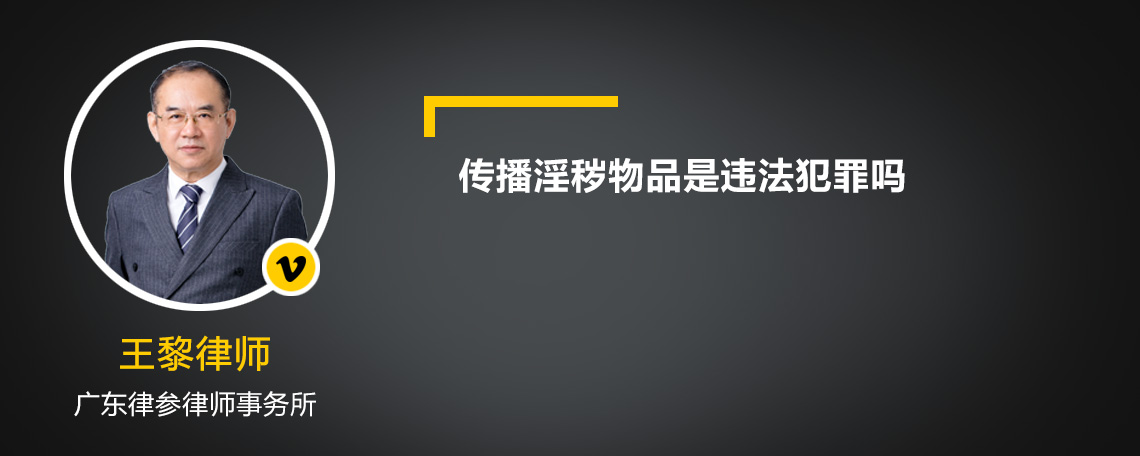 传播淫秽物品是违法犯罪吗

v

王黎律师

广东律参律师事务所